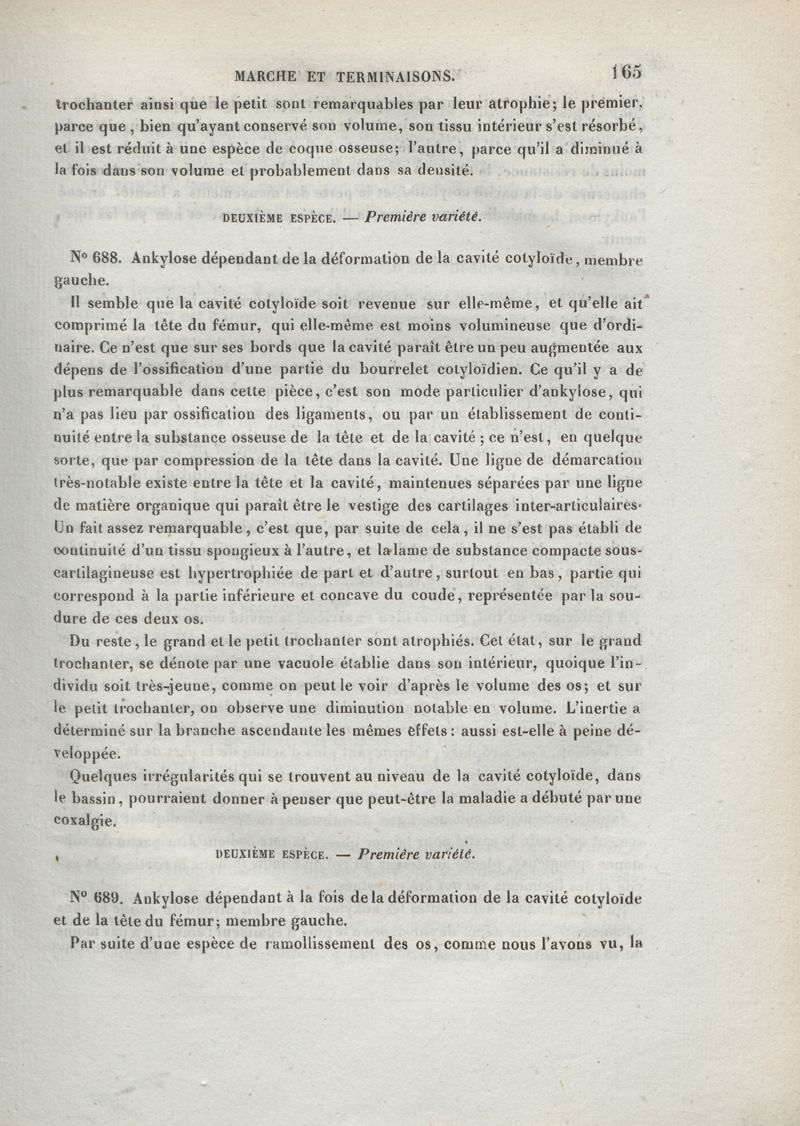 MARCHE ET TERMINAISONS. 165

trochanter ainsi que le petit sont remarquables par leur atrophie; le premier, parce que, bien qu'ayant conservé son volume, son tissu intérieur s'est résorbé, et il est réduit à une espèce de coque osseuse; l'autre, parce qu'il a diminué à la fois dans son volume et probablement dans sa densité.

DEUXIÈME ESPÈCE. — Première variété.

N° 688. Ankylose dépendant de la déformation de la cavité cotyloïde, membre gauche.

Il semble que la cavité cotyloïde soit revenue sur elle-même, et qu'elle ait comprimé la tête du fémur, qui elle-même est moins volumineuse que d'ordinaire. Ce n'est que sur ses bords que la cavité paraît être un peu augmentée aux dépens de l'ossification d'une partie du bourrelet cotyloïdien. Ce qu'il y a de plus remarquable dans cette pièce, c'est son mode particulier d'ankylose, qui n'a pas lieu par ossification des ligaments, ou par un établissement de continuité entre la substance osseuse de la tête et de la cavité; ce n'est, en quelque sorte, que par compression de la tête dans la cavité. Une ligne de démarcation très-notable existe entre la tête et la cavité, maintenues séparées par une ligne de matière organique qui paraît être le vestige des cartilages inter-articulaires. Un fait assez remarquable, c'est que, par suite de cela, il ne s'est pas établi de continuité d'un tissu spongieux à l'autre, et la lame de substance compacte sous-cartilagineuse est hypertrophiée de part et d'autre, surtout en bas, partie qui correspond à la partie inférieure et concave du coude, représentée par la soudure de ces deux os.

Du reste, le grand et le petit trochanter sont atrophiés. Cet état, sur le grand trochanter, se dénote par une vacuole établie dans son intérieur, quoique l'individu soit très-jeune, comme on peut le voir d'après le volume des os; et sur le petit trochanter, on observe une diminution notable en volume. L'inertie a déterminé sur la branche ascendante les mêmes effets: aussi est-elle à peine développée.

Quelques irrégularités qui se trouvent au niveau de la cavité cotyloïde, dans le bassin, pourraient donner à penser que peut-être la maladie a débuté par une coxalgie.

DEUXIÈME ESPÈCE. — Première variété.

N° 689. Ankylose dépendant à la fois de la déformation de la cavité cotyloïde et de la tête du fémur; membre gauche.

Par suite d'une espèce de ramollissement des os, comme nous l'avons vu, la